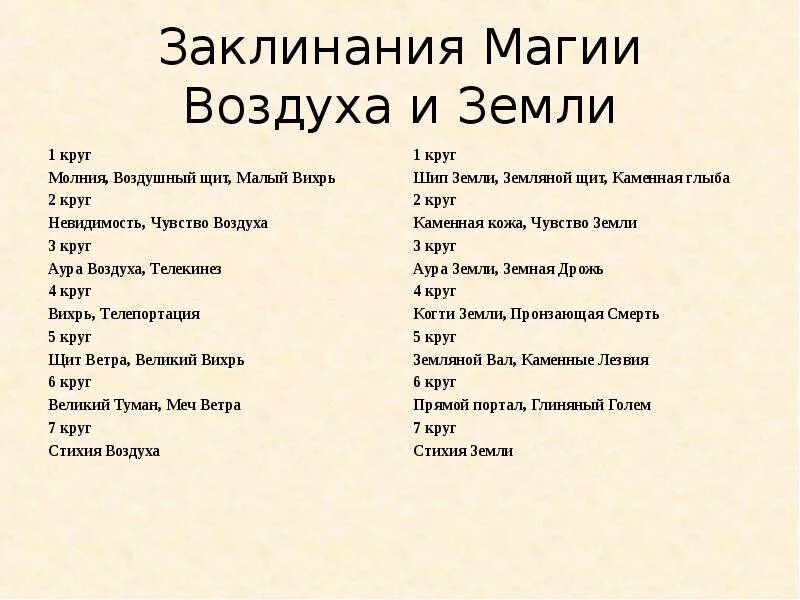 Заклинания Магии Воздуха и Земли

1 круг
Молния, Воздушный щит, Малый Вихрь
2 круг
Невидимость, Чувство Воздуха
3 круг
Аура Воздуха, Телекинез
4 круг
Вихрь, Телепортация
5 круг
Щит Ветра, Великий Вихрь
6 круг
Великий Туман, Меч Ветра
7 круг
Стихия Воздуха

1 круг
Шип Земли, Земляной щит, Каменная глыба
2 круг
Каменная кожа, Чувство Земли
3 круг
Аура Земли, Земная Дрожь
4 круг
Когти Земли, Пронзающая Смерть
5 круг
Земляной Вал, Каменные Лезвия
6 круг
Прямой портал, Глиняный Голем
7 круг
Стихия Земли